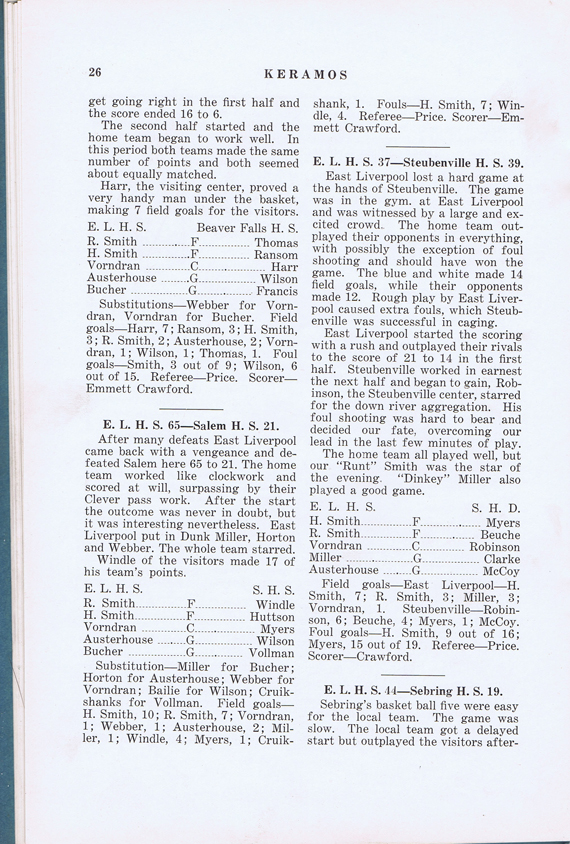 26 KERAMOS

get going right in the first half and the score ended 16 to 6.

The second half started and the home team began to work well. In this period both teams made the same number of points and both seemed about equally matched.

Harr, the visiting center, proved a very handy man under the basket, making 7 field goals for the visitors.

| E. L. H. S. | | Beaver Falls H. S. |
|---|---|---|
| R. Smith | F | Thomas |
| H. Smith | F | Ransom |
| Vorndran | C | Harr |
| Austerhouse | G | Wilson |
| Bucher | G | Francis |

Substitutions—Webber for Vorndran, Vorndran for Bucher. Field goals—Harr, 7; Ransom, 3; H. Smith, 3; R. Smith, 2; Austerhouse, 2; Vorndran, 1; Wilson, 1; Thomas, 1. Foul goals—Smith, 3 out of 9; Wilson, 6 out of 15. Referee—Price. Scorer—Emmett Crawford.

E. L. H. S. 65—Salem H. S. 21.

After many defeats East Liverpool came back with a vengeance and defeated Salem here 65 to 21. The home team worked like clockwork and scored at will, surpassing by their Clever pass work. After the start the outcome was never in doubt, but it was interesting nevertheless. East Liverpool put in Dunk Miller, Horton and Webber. The whole team starred.

Windle of the visitors made 17 of his team's points.

| E. L. H. S. | | S. H. S. |
|---|---|---|
| R. Smith | F | Windle |
| H. Smith | F | Huttson |
| Vorndran | C | Myers |
| Austerhouse | G | Wilson |
| Bucher | G | Vollman |

Substitution—Miller for Bucher; Horton for Austerhouse; Webber for Vorndran; Bailie for Wilson; Cruikshanks for Vollman. Field goals—H. Smith, 10; R. Smith, 7; Vorndran, 1; Webber, 1; Austerhouse, 2; Miller, 1; Windle, 4; Myers, 1; Cruikshank, 1. Fouls—H. Smith, 7; Windle, 4. Referee—Price. Scorer—Emmett Crawford.

E. L. H. S. 37—Steubenville H. S. 39.

East Liverpool lost a hard game at the hands of Steubenville. The game was in the gym. at East Liverpool and was witnessed by a large and excited crowd. The home team outplayed their opponents in everything, with possibly the exception of foul shooting and should have won the game. The blue and white made 14 field goals, while their opponents made 12. Rough play by East Liverpool caused extra fouls, which Steubenville was successful in caging.

East Liverpool started the scoring with a rush and outplayed their rivals to the score of 21 to 14 in the first half. Steubenville worked in earnest the next half and began to gain, Robinson, the Steubenville center, starred for the down river aggregation. His foul shooting was hard to bear and decided our fate, overcoming our lead in the last few minutes of play.

The home team all played well, but our "Runt" Smith was the star of the evening. "Dinkey" Miller also played a good game.

| E. L. H. S. | | S. H. D. |
|---|---|---|
| H. Smith | F | Myers |
| R. Smith | F | Beuche |
| Vorndran | C | Robinson |
| Miller | G | Clarke |
| Austerhouse | G | McCoy |

Field goals—East Liverpool—H. Smith, 7; R. Smith, 3; Miller, 3; Vorndran, 1. Steubenville—Robinson, 6; Beuche, 4; Myers, 1; McCoy. Foul goals—H. Smith, 9 out of 16; Myers, 15 out of 19. Referee—Price. Scorer—Crawford.

E. L. H. S. 44—Sebring H. S. 19.

Sebring's basket ball five were easy for the local team. The game was slow. The local team got a delayed start but outplayed the visitors after-